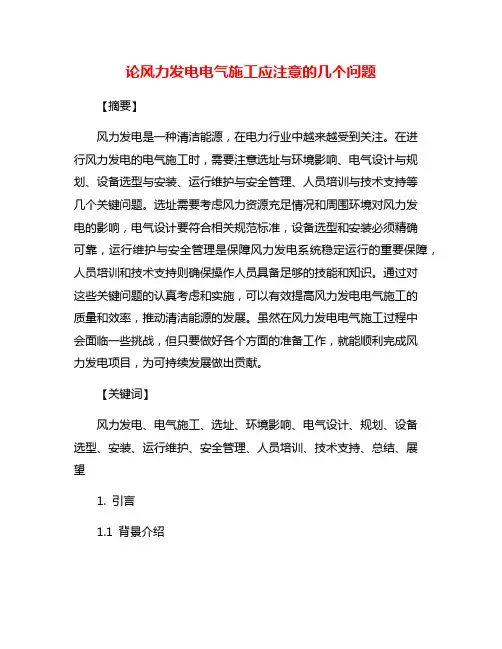 论风力发电电气施工应注意的几个问题

【摘要】

风力发电是一种清洁能源，在电力行业中越来越受到关注。在进行风力发电的电气施工时，需要注意选址与环境影响、电气设计与规划、设备选型与安装、运行维护与安全管理、人员培训与技术支持等几个关键问题。选址需要考虑风力资源充足情况和周围环境对风力发电的影响，电气设计要符合相关规范标准，设备选型和安装必须精确可靠，运行维护与安全管理是保障风力发电系统稳定运行的重要保障，人员培训和技术支持则确保操作人员具备足够的技能和知识。通过对这些关键问题的认真考虑和实施，可以有效提高风力发电电气施工的质量和效率，推动清洁能源的发展。虽然在风力发电电气施工过程中会面临一些挑战，但只要做好各个方面的准备工作，就能顺利完成风力发电项目，为可持续发展做出贡献。

【关键词】

风力发电、电气施工、选址、环境影响、电气设计、规划、设备选型、安装、运行维护、安全管理、人员培训、技术支持、总结、展望

1. 引言

1.1 背景介绍